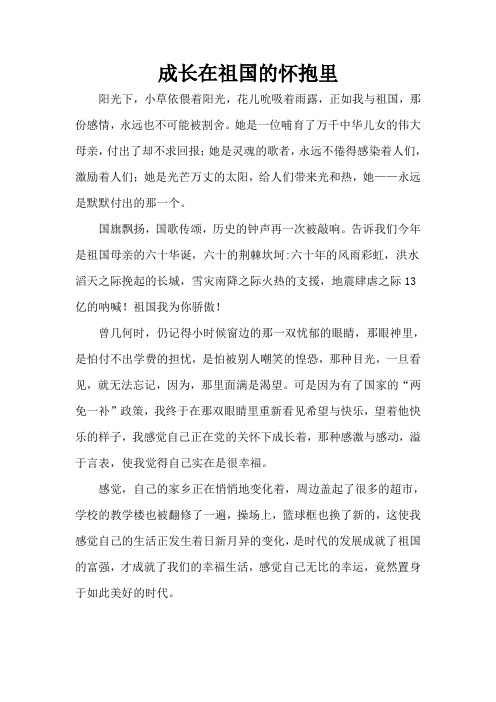 成长在祖国的怀抱里

阳光下，小草依偎着阳光，花儿吮吸着雨露，正如我与祖国，那份感情，永远也不可能被割舍。她是一位哺育了万千中华儿女的伟大母亲，付出了却不求回报；她是灵魂的歌者，永远不倦得感染着人们，激励着人们；她是光芒万丈的太阳，给人们带来光和热，她——永远是默默付出的那一个。

国旗飘扬，国歌传颂，历史的钟声再一次被敲响。告诉我们今年是祖国母亲的六十华诞，六十的荆棘坎坷:六十年的风雨彩虹，洪水滔天之际挽起的长城，雪灾南降之际火热的支援，地震肆虐之际13亿的呐喊！祖国我为你骄傲！

曾几何时，仍记得小时候窗边的那一双忧郁的眼睛，那眼神里，是怕付不出学费的担忧，是怕被别人嘲笑的惶恐，那种目光，一旦看见，就无法忘记，因为，那里面满是渴望。可是因为有了国家的“两免一补”政策，我终于在那双眼睛里重新看见希望与快乐，望着他快乐的样子，我感觉自己正在党的关怀下成长着，那种感激与感动，溢于言表，使我觉得自己实在是很幸福。

感觉，自己的家乡正在悄悄地变化着，周边盖起了很多的超市，学校的教学楼也被翻修了一遍，操场上，篮球框也换了新的，这使我感觉自己的生活正发生着日新月异的变化，是时代的发展成就了祖国的富强，才成就了我们的幸福生活，感觉自己无比的幸运，竟然置身于如此美好的时代。